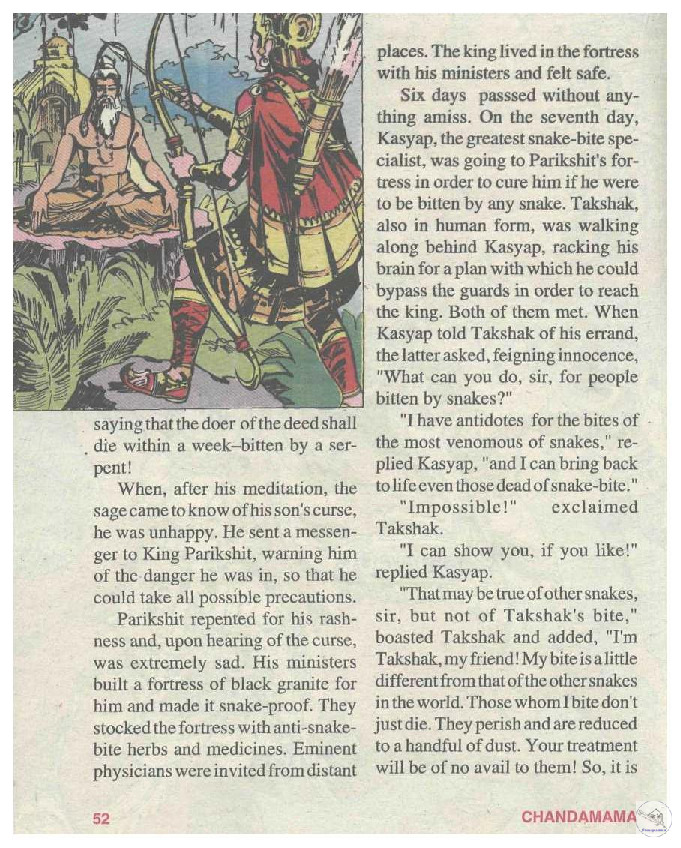 saying that the doer of the deed shall die within a week–bitten by a serpent!

When, after his meditation, the sage came to know of his son's curse, he was unhappy. He sent a messenger to King Parikshit, warning him of the danger he was in, so that he could take all possible precautions.

Parikshit repented for his rashness and, upon hearing of the curse, was extremely sad. His ministers built a fortress of black granite for him and made it snake-proof. They stocked the fortress with anti-snake-bite herbs and medicines. Eminent physicians were invited from distant places. The king lived in the fortress with his ministers and felt safe.

Six days passsed without anything amiss. On the seventh day, Kasyap, the greatest snake-bite specialist, was going to Parikshit's fortress in order to cure him if he were to be bitten by any snake. Takshak, also in human form, was walking along behind Kasyap, racking his brain for a plan with which he could bypass the guards in order to reach the king. Both of them met. When Kasyap told Takshak of his errand, the latter asked, feigning innocence, "What can you do, sir, for people bitten by snakes?"

"I have antidotes for the bites of the most venomous of snakes," replied Kasyap, "and I can bring back to life even those dead of snake-bite."

"Impossible!" exclaimed Takshak.

"I can show you, if you like!" replied Kasyap.

"That may be true of other snakes, sir, but not of Takshak's bite," boasted Takshak and added, "I'm Takshak, my friend! My bite is a little different from that of the other snakes in the world. Those whom I bite don't just die. They perish and are reduced to a handful of dust. Your treatment will be of no avail to them! So, it is

52

CHANDAMAMA